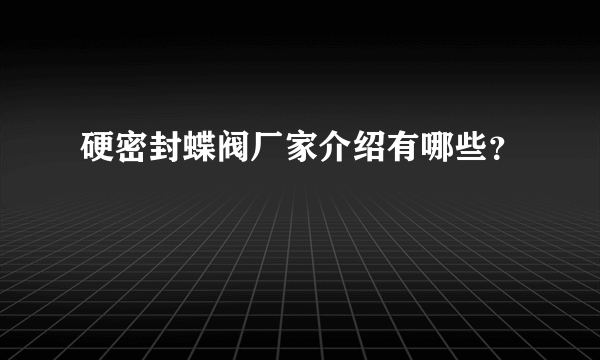 硬密封蝶阀厂家介绍有哪些？